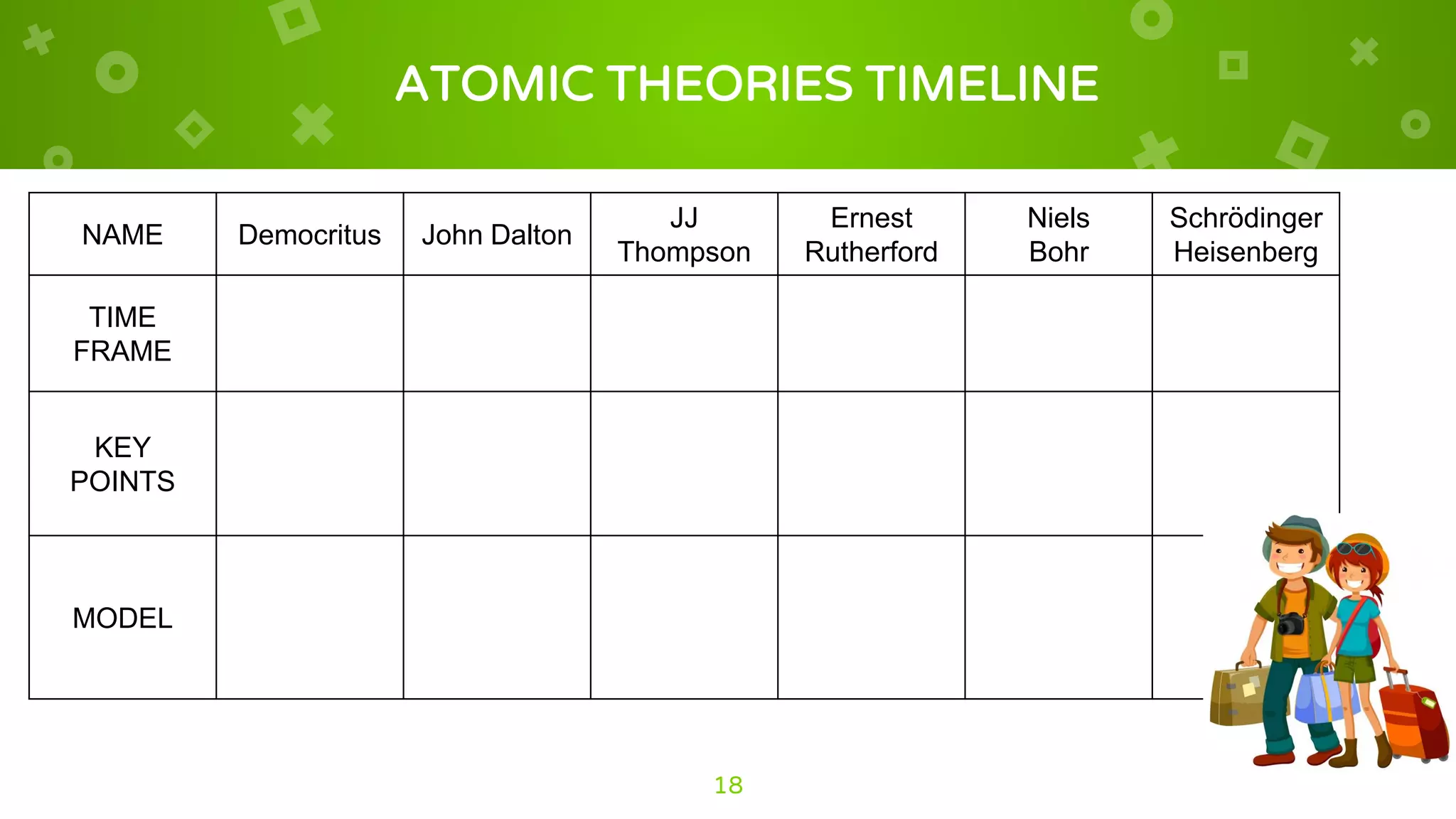 ATOMIC THEORIES TIMELINE

| NAME | Democritus | John Dalton | JJ Thompson | Ernest Rutherford | Niels Bohr | Schrödinger Heisenberg |
|---|---|---|---|---|---|---|
| TIME FRAME | | | | | | |
| KEY POINTS | | | | | | |
| MODEL | | | | | | |

18